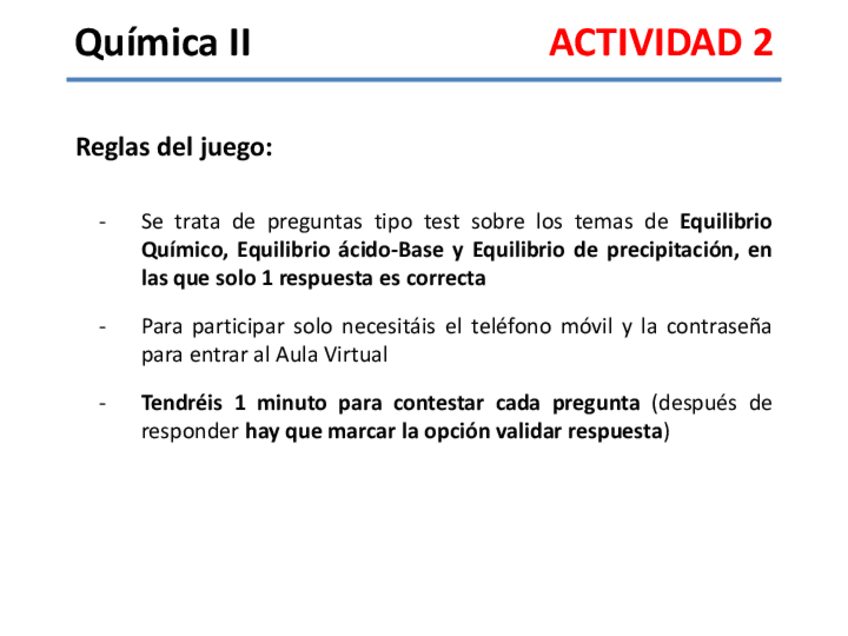 Química II ACTIVIDAD 2

Reglas del juego:

- Se trata de preguntas tipo test sobre los temas de Equilibrio Químico, Equilibrio ácido-Base y Equilibrio de precipitación, en las que solo 1 respuesta es correcta

- Para participar solo necesitáis el teléfono móvil y la contraseña para entrar al Aula Virtual

- Tendréis 1 minuto para contestar cada pregunta (después de responder hay que marcar la opción validar respuesta)